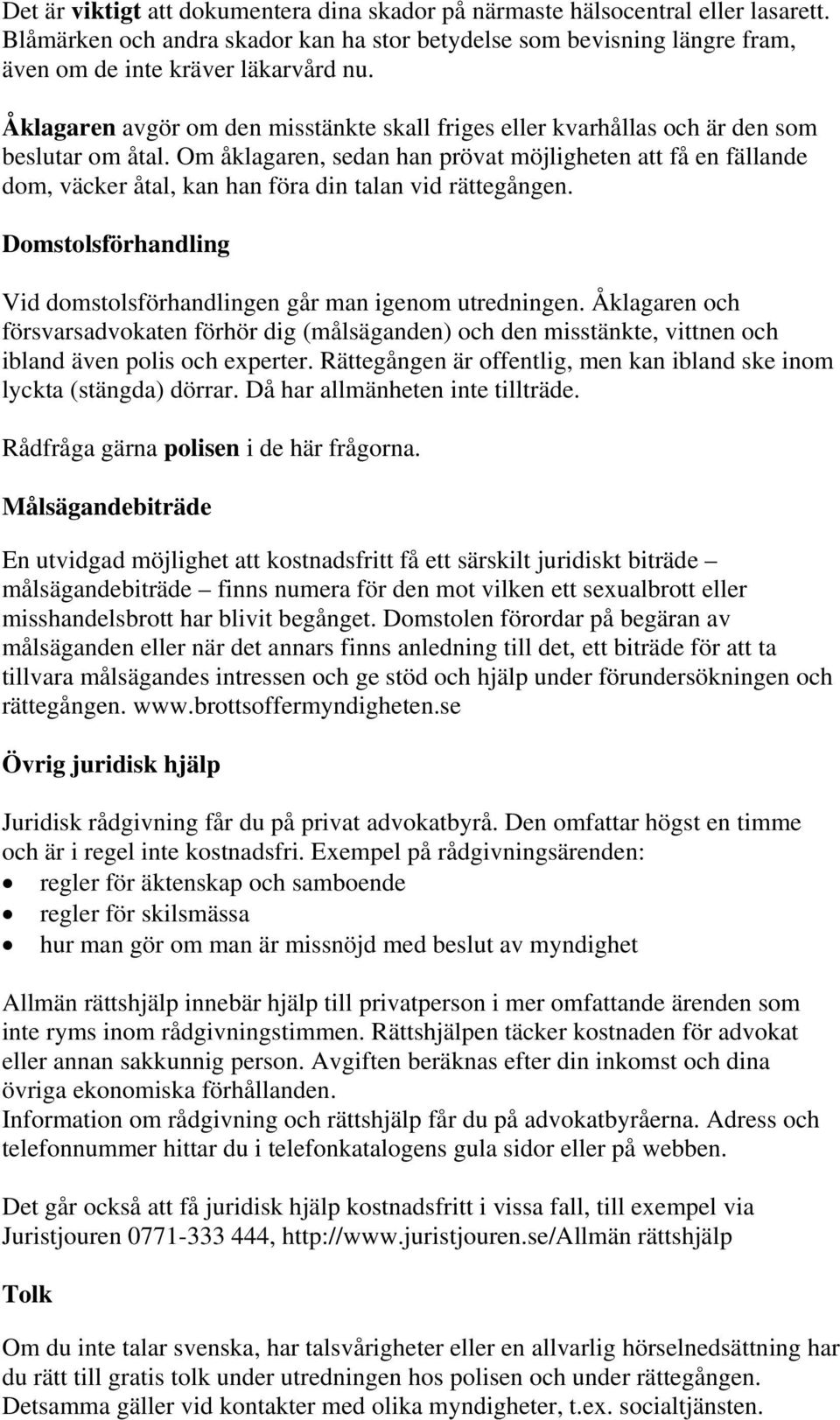 Det är viktigt att dokumentera dina skador på närmaste hälsocentral eller lasarett. Blåmärken och andra skador kan ha stor betydelse som bevisning längre fram, även om de inte kräver läkarvård nu.

Åklagaren avgör om den misstänkte skall friges eller kvarhållas och är den som beslutar om åtal. Om åklagaren, sedan han prövat möjligheten att få en fällande dom, väcker åtal, kan han föra din talan vid rättegången.

Domstolsförhandling

Vid domstolsförhandlingen går man igenom utredningen. Åklagaren och försvarsadvokaten förhör dig (målsäganden) och den misstänkte, vittnen och ibland även polis och experter. Rättegången är offentlig, men kan ibland ske inom lyckta (stängda) dörrar. Då har allmänheten inte tillträde.

Rådfråga gärna polisen i de här frågorna.

Målsägandebiträde

En utvidgad möjlighet att kostnadsfritt få ett särskilt juridiskt biträde – målsägandebiträde – finns numera för den mot vilken ett sexualbrott eller misshandelsbrott har blivit begånget. Domstolen förordar på begäran av målsäganden eller när det annars finns anledning till det, ett biträde för att ta tillvara målsägandes intressen och ge stöd och hjälp under förundersökningen och rättegången. www.brottsoffermyndigheten.se

Övrig juridisk hjälp

Juridisk rådgivning får du på privat advokatbyrå. Den omfattar högst en timme och är i regel inte kostnadsfri. Exempel på rådgivningsärenden:
• regler för äktenskap och samboende
• regler för skilsmässa
• hur man gör om man är missnöjd med beslut av myndighet

Allmän rättshjälp innebär hjälp till privatperson i mer omfattande ärenden som inte ryms inom rådgivningstimmen. Rättshjälpen täcker kostnaden för advokat eller annan sakkunnig person. Avgiften beräknas efter din inkomst och dina övriga ekonomiska förhållanden.
Information om rådgivning och rättshjälp får du på advokatbyråerna. Adress och telefonnummer hittar du i telefonkatalogens gula sidor eller på webben.

Det går också att få juridisk hjälp kostnadsfritt i vissa fall, till exempel via Juristjouren 0771-333 444, http://www.juristjouren.se/Allmän rättshjälp

Tolk

Om du inte talar svenska, har talsvårigheter eller en allvarlig hörselnedsättning har du rätt till gratis tolk under utredningen hos polisen och under rättegången. Detsamma gäller vid kontakter med olika myndigheter, t.ex. socialtjänsten.